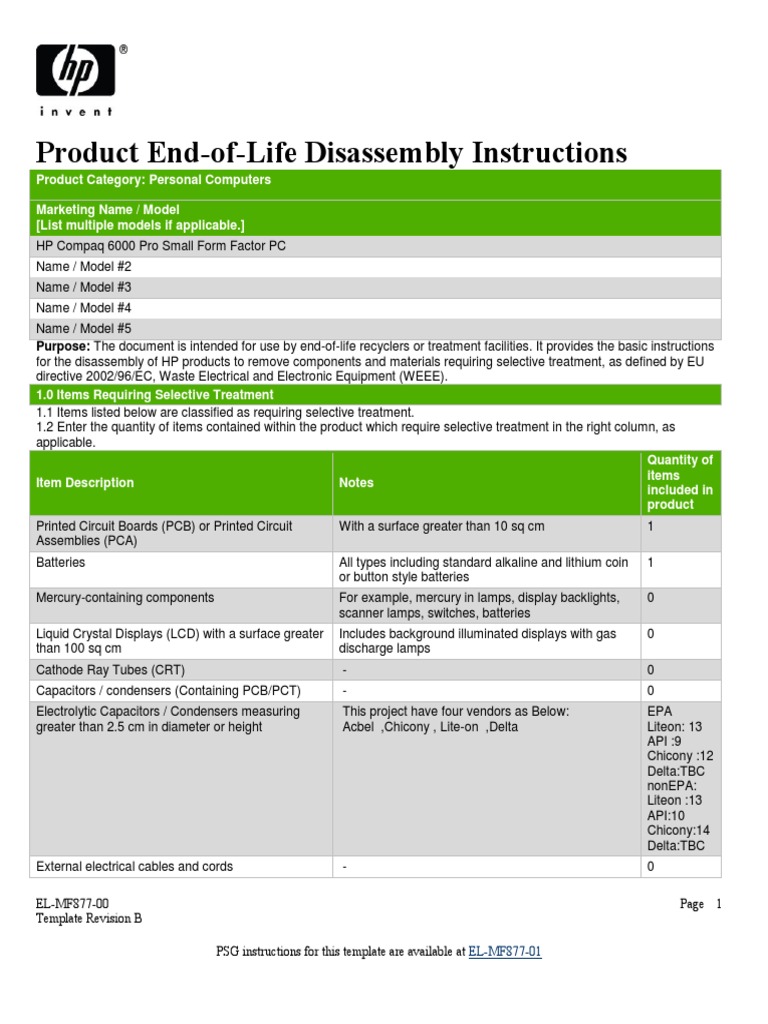 hp®
invent

Product End-of-Life Disassembly Instructions

Product Category: Personal Computers

Marketing Name / Model
[List multiple models if applicable.]

HP Compaq 6000 Pro Small Form Factor PC

Name / Model #2

Name / Model #3

Name / Model #4

Name / Model #5

Purpose: The document is intended for use by end-of-life recyclers or treatment facilities. It provides the basic instructions for the disassembly of HP products to remove components and materials requiring selective treatment, as defined by EU directive 2002/96/EC, Waste Electrical and Electronic Equipment (WEEE).

1.0 Items Requiring Selective Treatment

1.1 Items listed below are classified as requiring selective treatment.
1.2 Enter the quantity of items contained within the product which require selective treatment in the right column, as applicable.

| Item Description | Notes | Quantity of items included in product |
|---|---|---|
| Printed Circuit Boards (PCB) or Printed Circuit Assemblies (PCA) | With a surface greater than 10 sq cm | 1 |
| Batteries | All types including standard alkaline and lithium coin or button style batteries | 1 |
| Mercury-containing components | For example, mercury in lamps, display backlights, scanner lamps, switches, batteries | 0 |
| Liquid Crystal Displays (LCD) with a surface greater than 100 sq cm | Includes background illuminated displays with gas discharge lamps | 0 |
| Cathode Ray Tubes (CRT) | - | 0 |
| Capacitors / condensers (Containing PCB/PCT) | - | 0 |
| Electrolytic Capacitors / Condensers measuring greater than 2.5 cm in diameter or height | This project have four vendors as Below: Acbel ,Chicony , Lite-on ,Delta | EPA Liteon: 13 API :9 Chicony :12 Delta:TBC nonEPA: Liteon :13 API:10 Chicony:14 Delta:TBC |
| External electrical cables and cords | - | 0 |

EL-MF877-00
Template Revision B

Page 1

PSG instructions for this template are available at EL-MF877-01